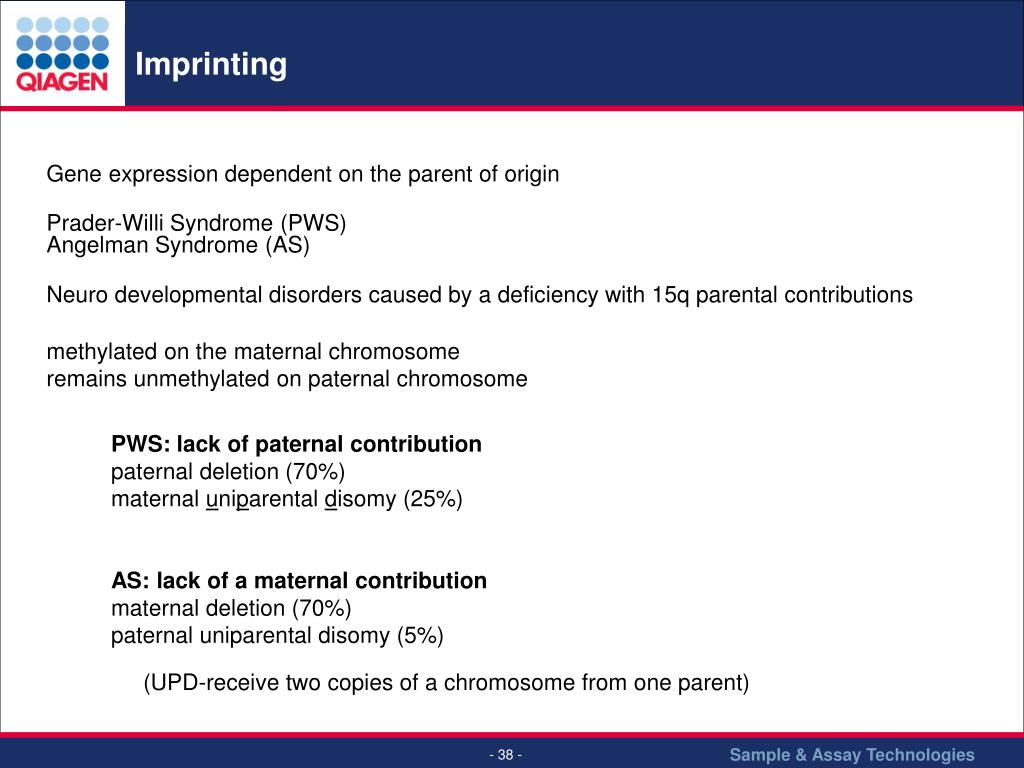 QIAGEN

Imprinting

Gene expression dependent on the parent of origin

Prader-Willi Syndrome (PWS)
Angelman Syndrome (AS)

Neuro developmental disorders caused by a deficiency with 15q parental contributions

methylated on the maternal chromosome
remains unmethylated on paternal chromosome

PWS: lack of paternal contribution
paternal deletion (70%)
maternal uniparental disomy (25%)

AS: lack of a maternal contribution
maternal deletion (70%)
paternal uniparental disomy (5%)

(UPD-receive two copies of a chromosome from one parent)

- 38 -

Sample & Assay Technologies